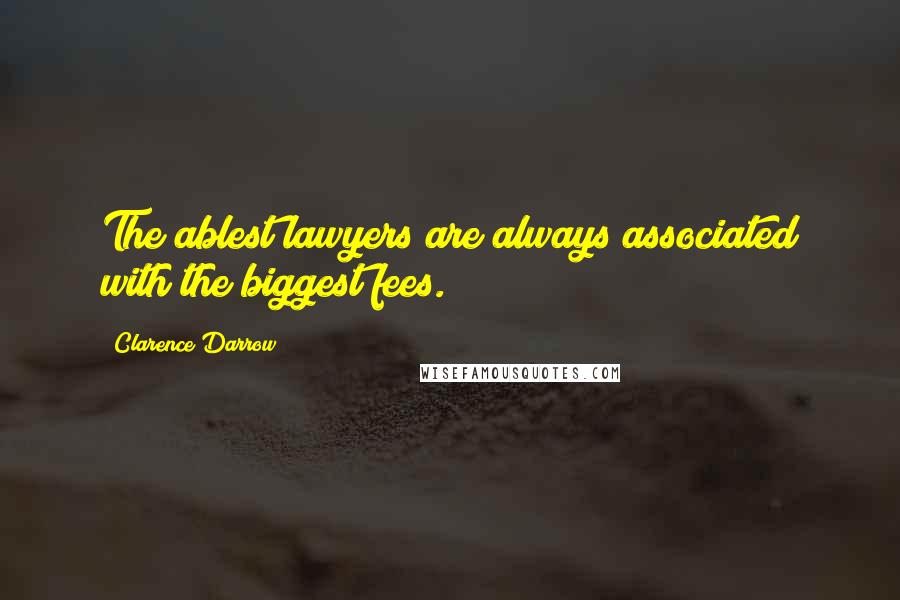 The ablest lawyers are always associated with the biggest fees.

Clarence Darrow

WISEFAMOUSQUOTES.COM